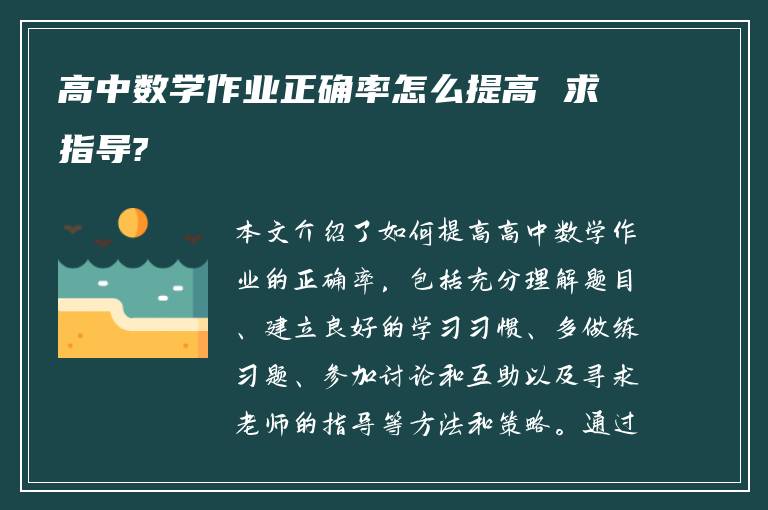 高中数学作业正确率怎么提高 求指导?

本文介绍了如何提高高中数学作业的正确率，包括充分理解题目、建立良好的学习习惯、多做练习题、参加讨论和互助以及寻求老师的指导等方法和策略。通过